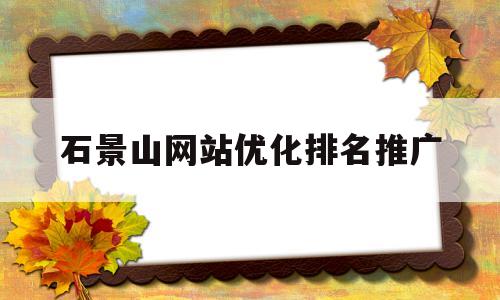 石景山网站优化排名推广